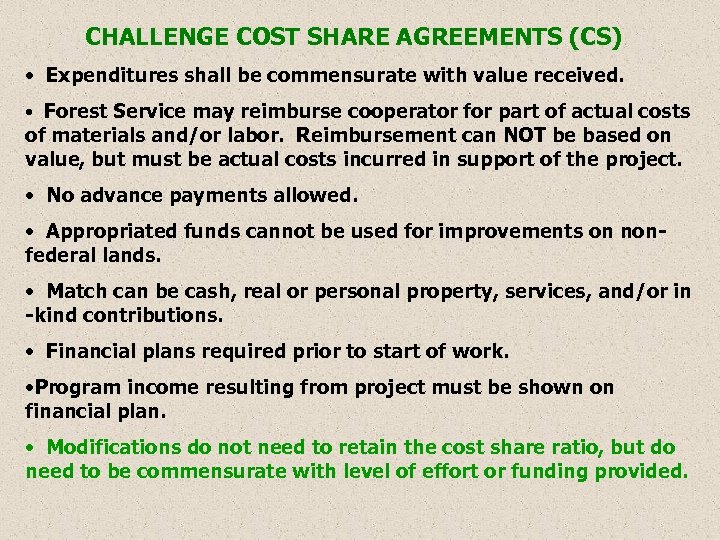 CHALLENGE COST SHARE AGREEMENTS (CS)

• Expenditures shall be commensurate with value received.

• Forest Service may reimburse cooperator for part of actual costs of materials and/or labor. Reimbursement can NOT be based on value, but must be actual costs incurred in support of the project.

• No advance payments allowed.

• Appropriated funds cannot be used for improvements on non-federal lands.

• Match can be cash, real or personal property, services, and/or in-kind contributions.

• Financial plans required prior to start of work.

• Program income resulting from project must be shown on financial plan.

• Modifications do not need to retain the cost share ratio, but do need to be commensurate with level of effort or funding provided.